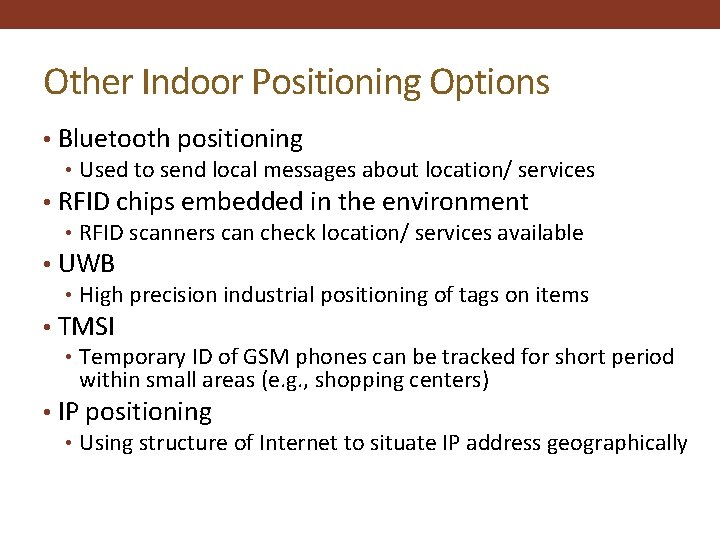 Other Indoor Positioning Options

• Bluetooth positioning
  • Used to send local messages about location/ services
• RFID chips embedded in the environment
  • RFID scanners can check location/ services available
• UWB
  • High precision industrial positioning of tags on items
• TMSI
  • Temporary ID of GSM phones can be tracked for short period within small areas (e.g., shopping centers)
• IP positioning
  • Using structure of Internet to situate IP address geographically